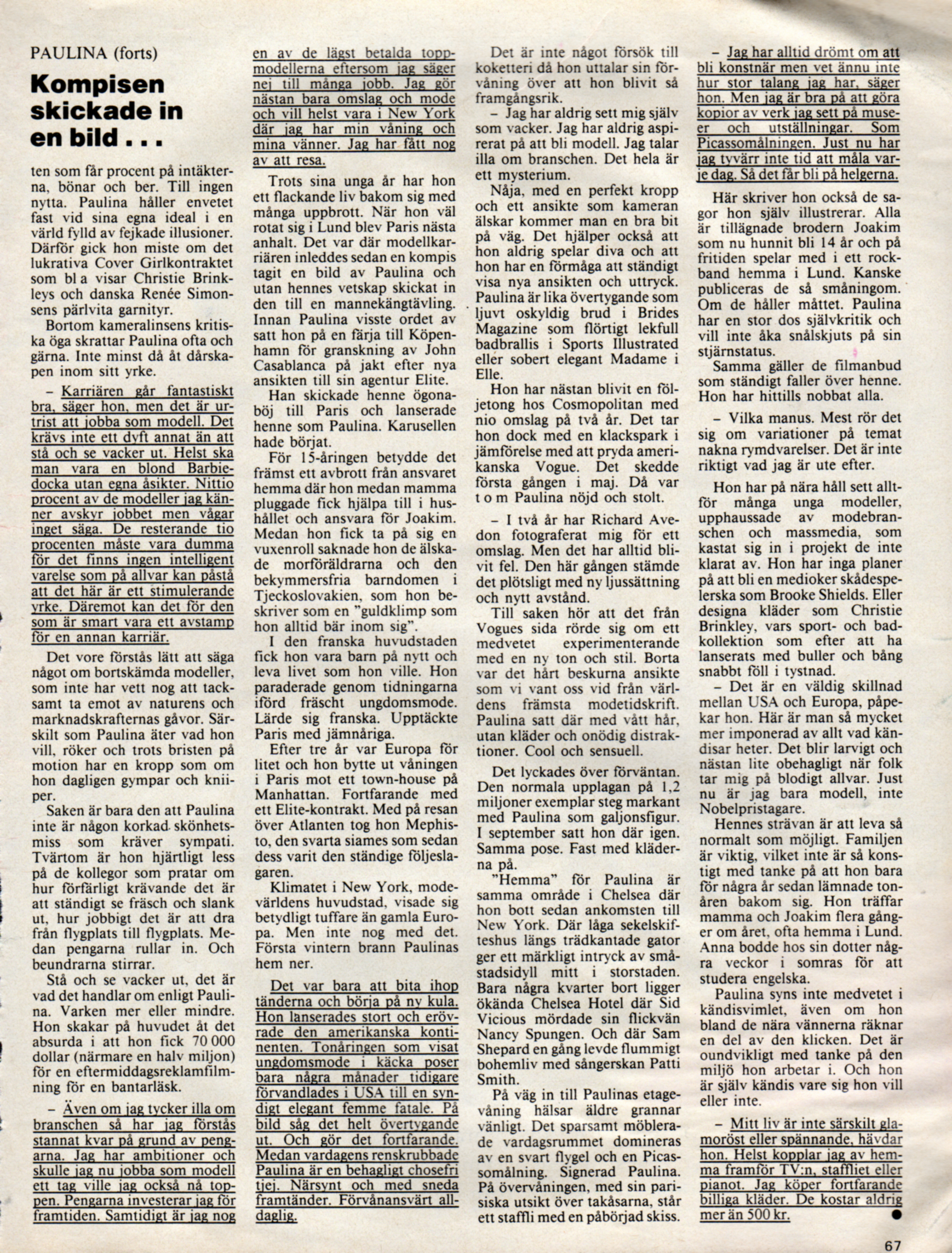 PAULINA (forts)

Kompisen skickade in en bild . . .

ten som får procent på intäkterna, bönar och ber. Till ingen nytta. Paulina håller envetet fast vid sina egna ideal i en värld fylld av fejkade illusioner. Därför gick hon miste om det lukrativa Cover Girlkontraktet som bl a visar Christie Brinkleys och danska Renée Simonsens pärlvita garnityr.

Bortom kameralinsens kritiska öga skrattar Paulina ofta och gärna. Inte minst då åt dårskapen inom sitt yrke.

– Karriären går fantastiskt bra, säger hon, men det är urtrist att jobba som modell. Det krävs inte ett dyft annat än att stå och se vacker ut. Helst ska man vara en blond Barbiedocka utan egna åsikter. Nittio procent av de modeller jag känner avskyr jobbet men vågar inget säga. De resterande tio procenten måste vara dumma för det finns ingen intelligent varelse som på allvar kan påstå att det här är ett stimulerande yrke. Däremot kan det för den som är smart vara ett avstamp för en annan karriär.

Det vore förstås lätt att säga något om bortskämda modeller, som inte har vett nog att tacksamt ta emot av naturens och marknadskrafternas gåvor. Särskilt som Paulina äter vad hon vill, röker och trots bristen på motion har en kropp som om hon dagligen gympar och kniiper.

Saken är bara den att Paulina inte är någon korkad skönhetsmiss som kräver sympati. Tvärtom är hon hjärtligt less på de kollegor som pratar om hur förfärligt krävande det är att ständigt se fräsch och slank ut, hur jobbigt det är att dra från flygplats till flygplats. Medan pengarna rullar in. Och beundrarna stirrar.

Stå och se vacker ut, det är vad det handlar om enligt Paulina. Varken mer eller mindre. Hon skakar på huvudet åt det absurda i att hon fick 70 000 dollar (närmare en halv miljon) för en eftermiddagsreklamfilmning för en bantarläsk.

– Även om jag tycker illa om branschen så har jag förstås stannat kvar på grund av pengarna. Jag har ambitioner och skulle jag nu jobba som modell ett tag ville jag också nå toppen. Pengarna investerar jag för framtiden. Samtidigt är jag nog en av de lägst betalda toppmodellerna eftersom jag säger nej till många jobb. Jag gör nästan bara omslag och mode och vill helst vara i New York där jag har min våning och mina vänner. Jag har fått nog av att resa.

Trots sina unga år har hon ett flackande liv bakom sig med många uppbrott. När hon väl rotat sig i Lund blev Paris nästa anhalt. Det var där modellkarriären inleddes sedan en kompis tagit en bild av Paulina och utan hennes vetskap skickat in den till en mannekängtävling. Innan Paulina visste ordet av satt hon på en färja till Köpenhamn för granskning av John Casablanca på jakt efter nya ansikten till sin agentur Elite.

Han skickade henne ögonaböj till Paris och lanserade henne som Paulina. Karusellen hade börjat.

För 15-åringen betydde det främst ett avbrott från ansvaret hemma där hon medan mamma pluggade fick hjälpa till i hushållet och ansvara för Joakim. Medan hon fick ta på sig en vuxenroll saknade hon de älskade morföräldrarna och den bekymmersfria barndomen i Tjeckoslovakien, som hon beskriver som en "guldklimp som hon alltid bär inom sig".

I den franska huvudstaden fick hon vara barn på nytt och leva livet som hon ville. Hon paraderade genom tidningarna iförd fräscht ungdomsmode. Lärde sig franska. Upptäckte Paris med jämnåriga.

Efter tre år var Europa för litet och hon bytte ut våningen i Paris mot ett town-house på Manhattan. Fortfarande med ett Elite-kontrakt. Med på resan över Atlanten tog hon Mephisto, den svarta siames som sedan dess varit den ständige följeslagaren.

Klimatet i New York, modevärldens huvudstad, visade sig betydligt tuffare än gamla Europa. Men inte nog med det. Första vintern brann Paulinas hem ner.

Det var bara att bita ihop tänderna och börja på ny kula. Hon lanserades stort och erövrade den amerikanska kontinenten. Tonåringen som visat ungdomsmode i käcka poser bara några månader tidigare förvandlades i USA till en syndigt elegant femme fatale. På bild såg det helt övertygande ut. Och gör det fortfarande. Medan vardagens renskrubbade Paulina är en behagligt chosefri tjej. Närsynt och med sneda framtänder. Förvånansvärt alldaglig.

Det är inte något försök till koketteri då hon uttalar sin förvåning över att hon blivit så framgångsrik.

– Jag har aldrig sett mig själv som vacker. Jag har aldrig aspirerat på att bli modell. Jag talar illa om branschen. Det hela är ett mysterium.

Nåja, med en perfekt kropp och ett ansikte som kameran älskar kommer man en bra bit på väg. Det hjälper också att hon aldrig spelar diva och att hon har en förmåga att ständigt visa nya ansikten och uttryck. Paulina är lika övertygande som ljuvt oskyldig brud i Brides Magazine som flörtigt lekfull badbrallis i Sports Illustrated eller sobert elegant Madame i Elle.

Hon har nästan blivit en följetong hos Cosmopolitan med nio omslag på två år. Det tar hon dock med en klackspark i jämförelse med att pryda amerikanska Vogue. Det skedde första gången i maj. Då var t o m Paulina nöjd och stolt.

– I två år har Richard Avedon fotograferat mig för ett omslag. Men det har alltid blivit fel. Den här gången stämde det plötsligt med ny ljussättning och nytt avstånd.

Till saken hör att det från Vogues sida rörde sig om ett medvetet experimenterande med en ny ton och stil. Borta var det hårt beskurna ansikte som vi vant oss vid från världens främsta modetidskrift. Paulina satt där med vått hår, utan kläder och onödig distraktioner. Cool och sensuell.

Det lyckades över förväntan. Den normala upplagan på 1,2 miljoner exemplar steg markant med Paulina som galjonsfigur. I september satt hon där igen. Samma pose. Fast med kläderna på.

"Hemma" för Paulina är samma område i Chelsea där hon bott sedan ankomsten till New York. Där låga sekelskifteshus längs trädkantade gator ger ett märkligt intryck av småstadsidyll mitt i storstaden. Bara några kvarter bort ligger ökända Chelsea Hotel där Sid Vicious mördade sin flickvän Nancy Spungen. Och där Sam Shepard en gång levde flummigt bohemliv med sångerskan Patti Smith.

På väg in till Paulinas etagevåning hälsar äldre grannar vänligt. Det sparsamt möblerade vardagsrummet domineras av en svart flygel och en Picassomålning. Signerad Paulina. På övervåningen, med sin parisiska utsikt över takåsarna, står ett staffli med en påbörjad skiss.

– Jag har alltid drömt om att bli konstnär men vet ännu inte hur stor talang jag har, säger hon. Men jag är bra på att göra kopior av verk jag sett på museer och utställningar. Som Picassomålningen. Just nu har jag tyvärr inte tid att måla varje dag. Så det får bli på helgerna.

Här skriver hon också de sagor hon själv illustrerar. Alla är tillägnade brodern Joakim som nu hunnit bli 14 år och på fritiden spelar med i ett rockband hemma i Lund. Kanske publiceras de så småningom. Om de håller måttet. Paulina har en stor dos självkritik och vill inte åka snålskjuts på sin stjärnstatus.

Samma gäller de filmanbud som ständigt faller över henne. Hon har hittills nobbat alla.

– Vilka manus. Mest rör det sig om variationer på temat nakna rymdvarelser. Det är inte riktigt vad jag är ute efter.

Hon har på nära håll sett alltför många unga modeller, upphaussade av modebranschen och massmedia, som kastat sig in i projekt de inte klarat av. Hon har inga planer på att bli en medioker skådespelerska som Brooke Shields. Eller designa kläder som Christie Brinkley, vars sport- och badkollektion som efter att ha lanserats med buller och bång snabbt föll i tystnad.

– Det är en väldig skillnad mellan USA och Europa, påpekar hon. Här är man så mycket mer imponerad av allt vad kändisar heter. Det blir larvigt och nästan lite obehagligt när folk tar mig på blodigt allvar. Just nu är jag bara modell, inte Nobelpristagare.

Hennes strävan är att leva så normalt som möjligt. Familjen är viktig, vilket inte är så konstigt med tanke på att hon bara för några år sedan lämnade tonåren bakom sig. Hon träffar mamma och Joakim flera gånger om året, ofta hemma i Lund. Anna bodde hos sin dotter några veckor i somras för att studera engelska.

Paulina syns inte medvetet i kändisvimlet, även om hon bland de nära vännerna räknar en del av den klicken. Det är oundvikligt med tanke på den miljö hon arbetar i. Och hon är själv kändis vare sig hon vill eller inte.

– Mitt liv är inte särskilt glamoröst eller spännande, hävdar hon. Helst kopplar jag av hemma framför TV:n, staffliet eller pianot. Jag köper fortfarande billiga kläder. De kostar aldrig mer än 500 kr.

67